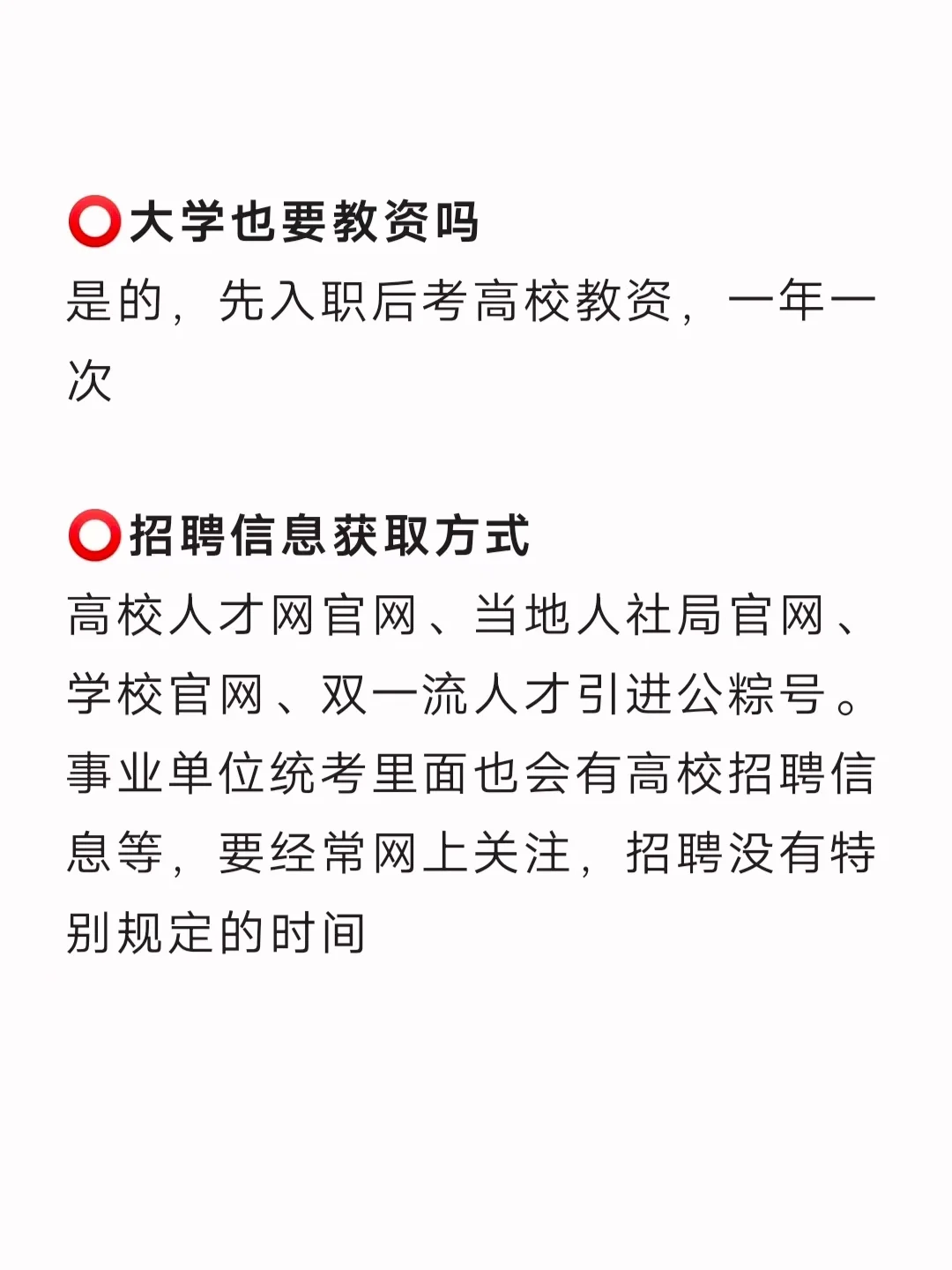 ⭕大学也要教资吗
是的，先入职后考高校教资，一年一次

⭕招聘信息获取方式
高校人才网官网、当地人社局官网、学校官网、双一流人才引进公粽号。事业单位统考里面也会有高校招聘信息等，要经常网上关注，招聘没有特别规定的时间